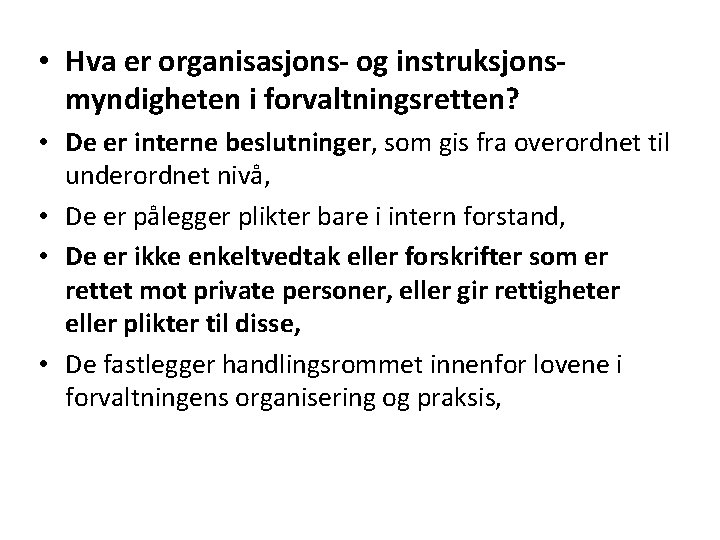 • Hva er organisasjons- og instruksjonsmyndigheten i forvaltningsretten?

• De er interne beslutninger, som gis fra overordnet til underordnet nivå,

• De er pålegger plikter bare i intern forstand,

• De er ikke enkeltvedtak eller forskrifter som er rettet mot private personer, eller gir rettigheter eller plikter til disse,

• De fastlegger handlingsrommet innenfor lovene i forvaltningens organisering og praksis,